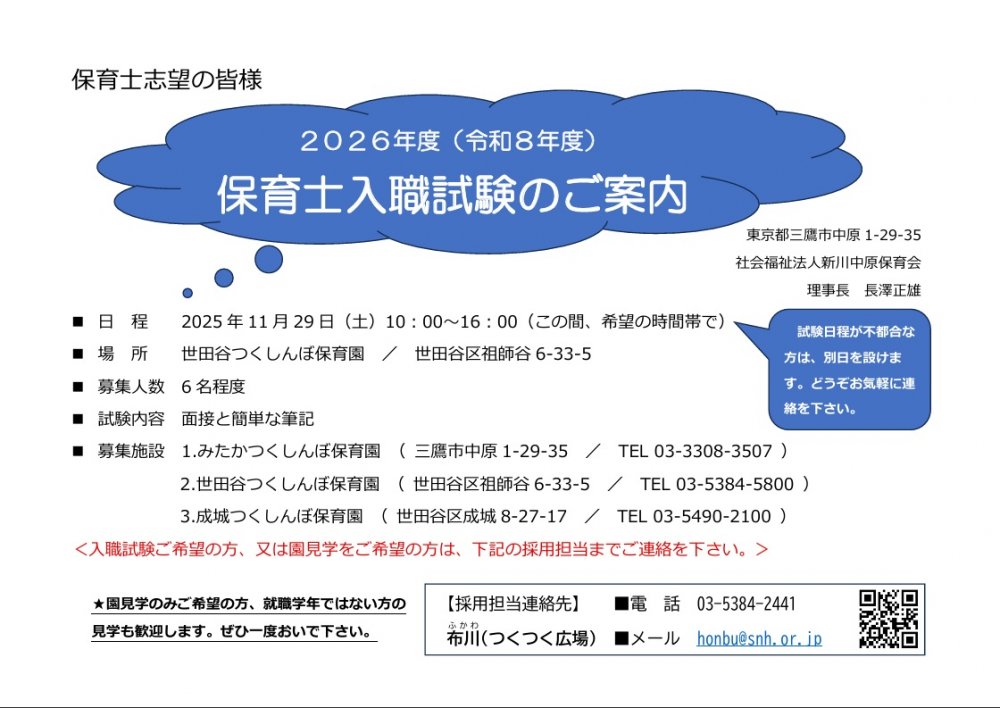 保育士志望の皆様

２０２６年度（令和８年度）

保育士入職試験のご案内

東京都三鷹市中原 1-29-35

社会福祉法人新川中原保育会

理事長　長澤正雄

■ 日　程　2025 年 11 月 29 日（土）10：00～16：00（この間、希望の時間帯で）

■ 場　所　世田谷つくしんぼ保育園　／　世田谷区祖師谷 6-33-5

■ 募集人数　６名程度

■ 試験内容　面接と簡単な筆記

■ 募集施設　1.みたかつくしんぼ保育園　（ 三鷹市中原 1-29-35　／　TEL 03-3308-3507 ）

2.世田谷つくしんぼ保育園　（ 世田谷区祖師谷 6-33-5　／　TEL 03-5384-5800 ）

3.成城つくしんぼ保育園　（ 世田谷区成城 8-27-17　／　TEL 03-5490-2100 ）

試験日程が不都合な方は、別日を設けます。どうぞお気軽に連絡を下さい。

＜入職試験ご希望の方、又は園見学をご希望の方は、下記の採用担当までご連絡を下さい。＞

★園見学のみご希望の方、就職学年ではない方の見学も歓迎します。ぜひ一度おいで下さい。

【採用担当連絡先】　■電　話　03-5384-2441

ふかわ
布川(つくつく広場)　■メール　honbu@snh.or.jp